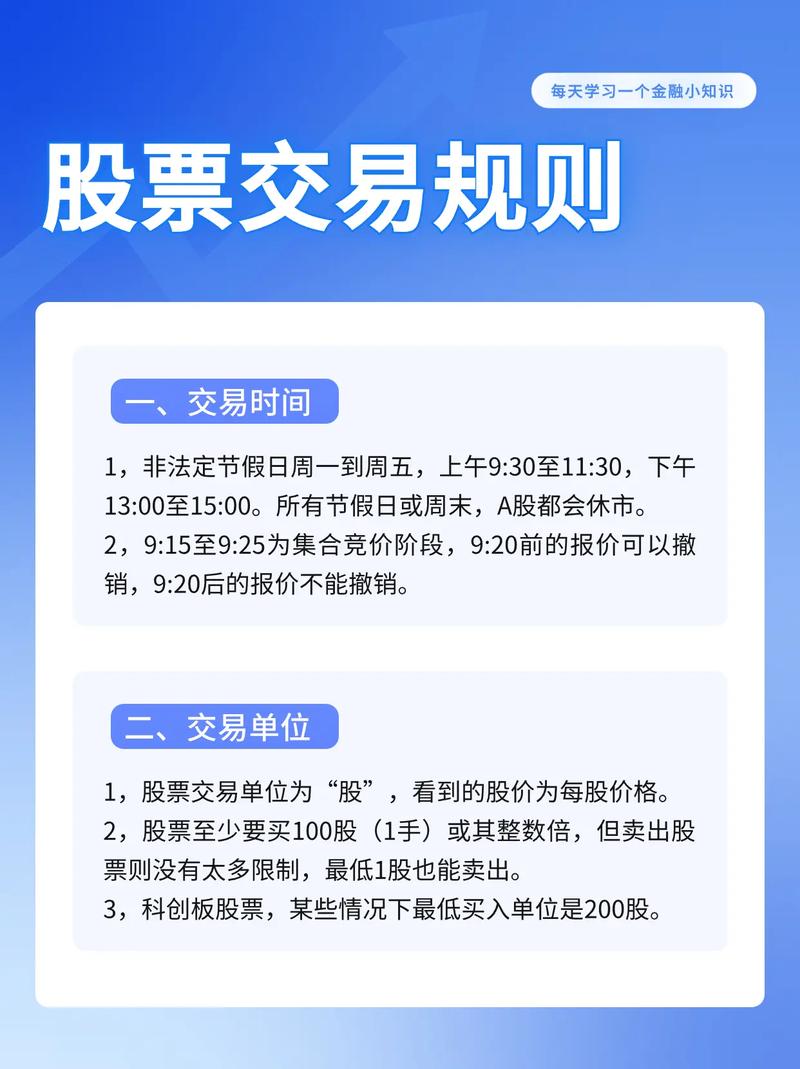 每天学习一个金融小知识

股票交易规则

一、交易时间

1，非法定节假日周一到周五，上午9:30至11:30，下午13:00至15:00。所有节假日或周末，A股都会休市。
2，9:15至9:25为集合竞价阶段，9:20前的报价可以撤销，9:20后的报价不能撤销。

二、交易单位

1，股票交易单位为“股”，看到的股价为每股价格。
2，股票至少要买100股（1手）或其整数倍，但卖出股票则没有太多限制，最低1股也能卖出。
3，科创板股票，某些情况下最低买入单位是200股。